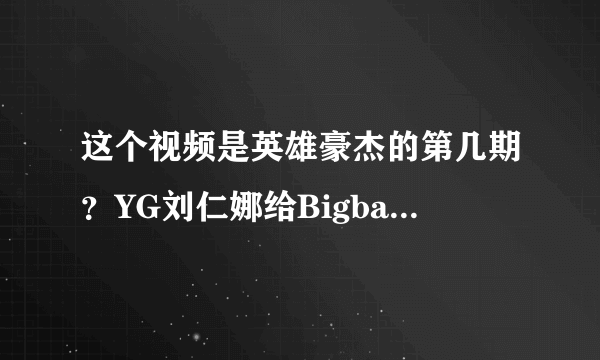 这个视频是英雄豪杰的第几期？YG刘仁娜给Bigba...